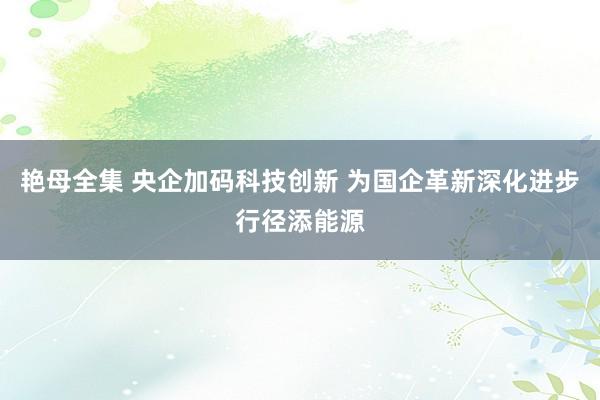 艳母全集 央企加码科技创新 为国企革新深化进步行径添能源